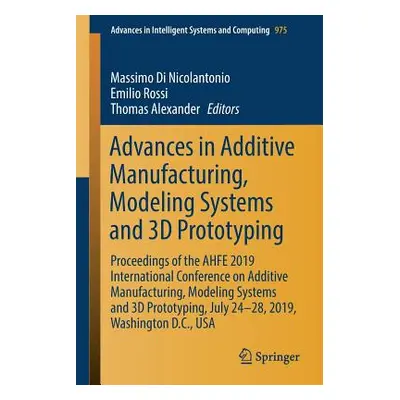 Advances in Intelligent Systems and Computing 975

Massimo Di Nicolantonio
Emilio Rossi
Thomas Alexander Editors

Advances in Additive Manufacturing, Modeling Systems and 3D Prototyping

Proceedings of the AHFE 2019 International Conference on Additive Manufacturing, Modeling Systems and 3D Prototyping, July 24–28, 2019, Washington D.C., USA

Springer